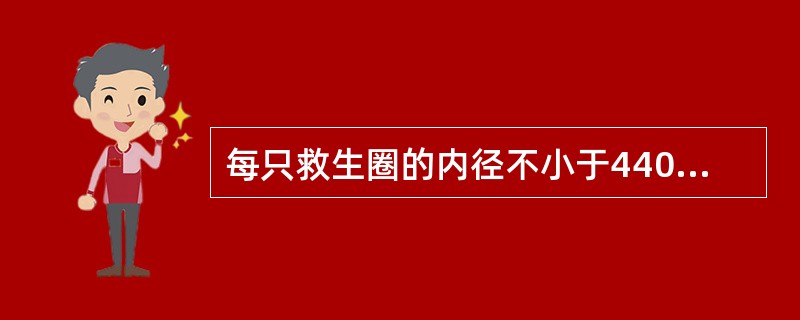 每只救生圈的内径不小于440...